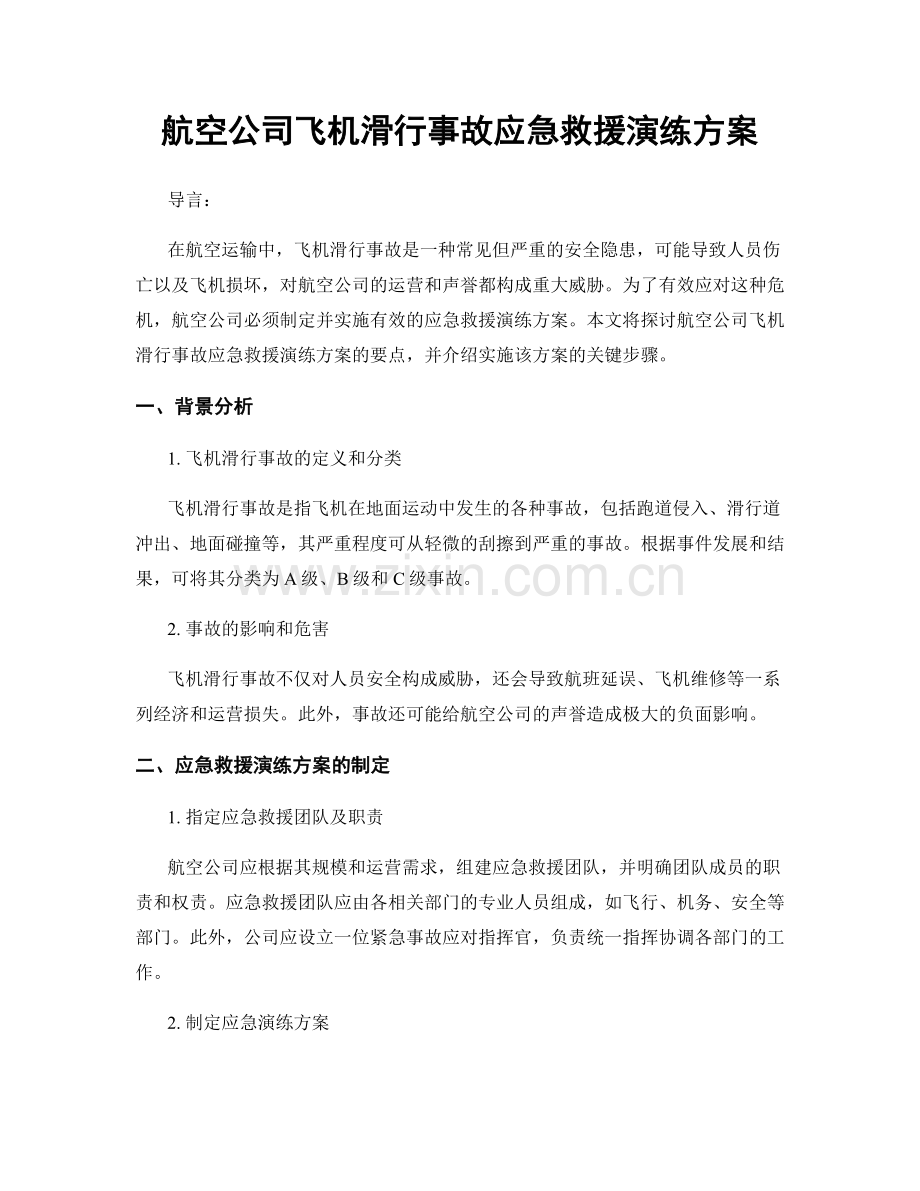 航空公司飞机滑行事故应急救援演练方案

导言：

在航空运输中，飞机滑行事故是一种常见但严重的安全隐患，可能导致人员伤亡以及飞机损坏，对航空公司的运营和声誉都构成重大威胁。为了有效应对这种危机，航空公司必须制定并实施有效的应急救援演练方案。本文将探讨航空公司飞机滑行事故应急救援演练方案的要点，并介绍实施该方案的关键步骤。

一、背景分析

1.飞机滑行事故的定义和分类

飞机滑行事故是指飞机在地面运动中发生的各种事故，包括跑道侵入、滑行道冲出、地面碰撞等，其严重程度可从轻微的刮擦到严重的事故。根据事件发展和结果，可将其分类为A级、B级和C级事故。

2.事故的影响和危害

飞机滑行事故不仅对人员安全构成威胁，还会导致航班延误、飞机维修等一系列经济和运营损失。此外，事故还可能给航空公司的声誉造成极大的负面影响。

二、应急救援演练方案的制定

1.指定应急救援团队及职责

航空公司应根据其规模和运营需求，组建应急救援团队，并明确团队成员的职责和权责。应急救援团队应由各相关部门的专业人员组成，如飞行、机务、安全等部门。此外，公司应设立一位紧急事故应对指挥官，负责统一指挥协调各部门的工作。

2.制定应急演练方案

www.zixin.com.cn